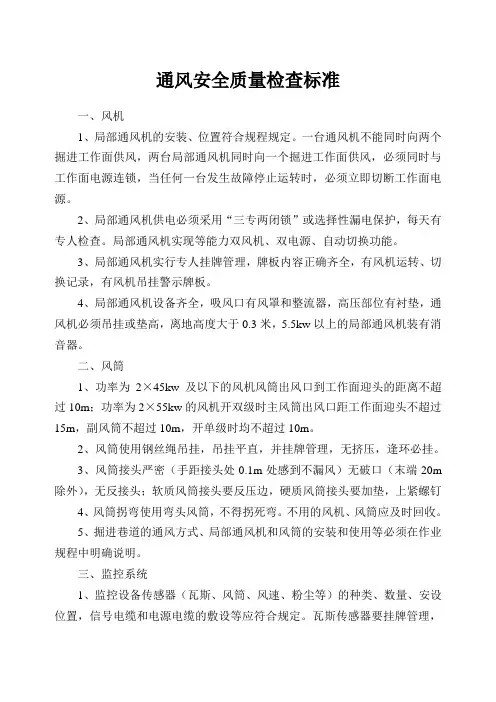 通风安全质量检查标准

一、风机

1、局部通风机的安装、位置符合规程规定。一台通风机不能同时向两个掘进工作面供风，两台局部通风机同时向一个掘进工作面供风，必须同时与工作面电源连锁，当任何一台发生故障停止运转时，必须立即切断工作面电源。

2、局部通风机供电必须采用“三专两闭锁”或选择性漏电保护，每天有专人检查。局部通风机实现等能力双风机、双电源、自动切换功能。

3、局部通风机实行专人挂牌管理，牌板内容正确齐全，有风机运转、切换记录，有风机吊挂警示牌板。

4、局部通风机设备齐全，吸风口有风罩和整流器，高压部位有衬垫，通风机必须吊挂或垫高，离地高度大于 0.3 米，5.5kw 以上的局部通风机装有消音器。

二、风筒

1、功率为 2×45kw 及以下的风机风筒出风口到工作面迎头的距离不超过 10m；功率为 2×55kw 的风机开双级时主风筒出风口距工作面迎头不超过 15m，副风筒不超过 10m，开单级时均不超过 10m。

2、风筒使用钢丝绳吊挂，吊挂平直，并挂牌管理，无挤压，逢环必挂。

3、风筒接头严密（手距接头处 0.1m 处感到不漏风）无破口（末端 20m 除外），无反接头；软质风筒接头要反压边，硬质风筒接头要加垫，上紧螺钉

4、风筒拐弯使用弯头风筒，不得拐死弯。不用的风机、风筒应及时回收。

5、掘进巷道的通风方式、局部通风机和风筒的安装和使用等必须在作业规程中明确说明。

三、监控系统

1、监控设备传感器（瓦斯、风筒、风速、粉尘等）的种类、数量、安设位置，信号电缆和电源电缆的敷设等应符合规定。瓦斯传感器要挂牌管理，